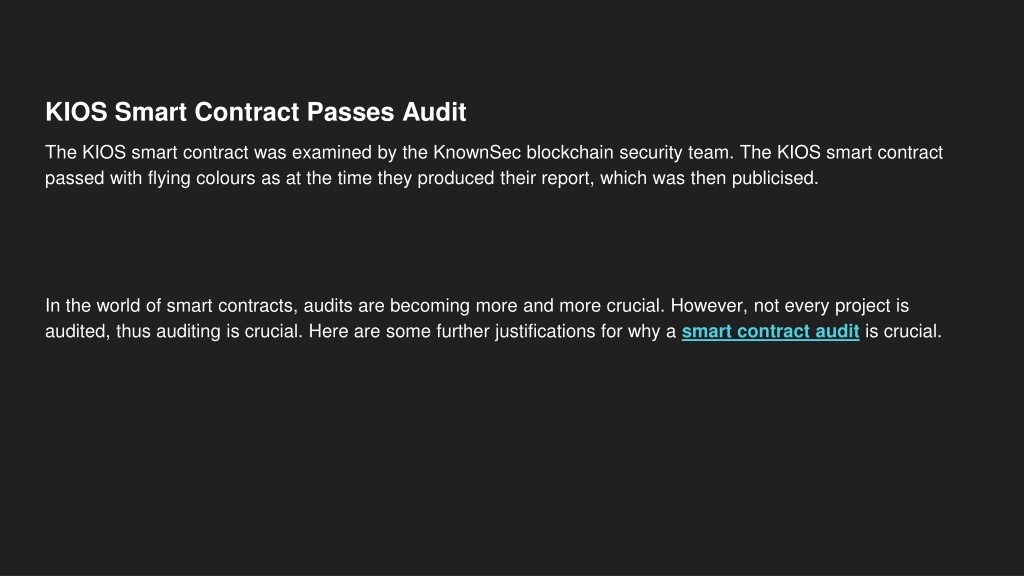 KIOS Smart Contract Passes Audit

The KIOS smart contract was examined by the KnownSec blockchain security team. The KIOS smart contract passed with flying colours as at the time they produced their report, which was then publicised.

In the world of smart contracts, audits are becoming more and more crucial. However, not every project is audited, thus auditing is crucial. Here are some further justifications for why a smart contract audit is crucial.